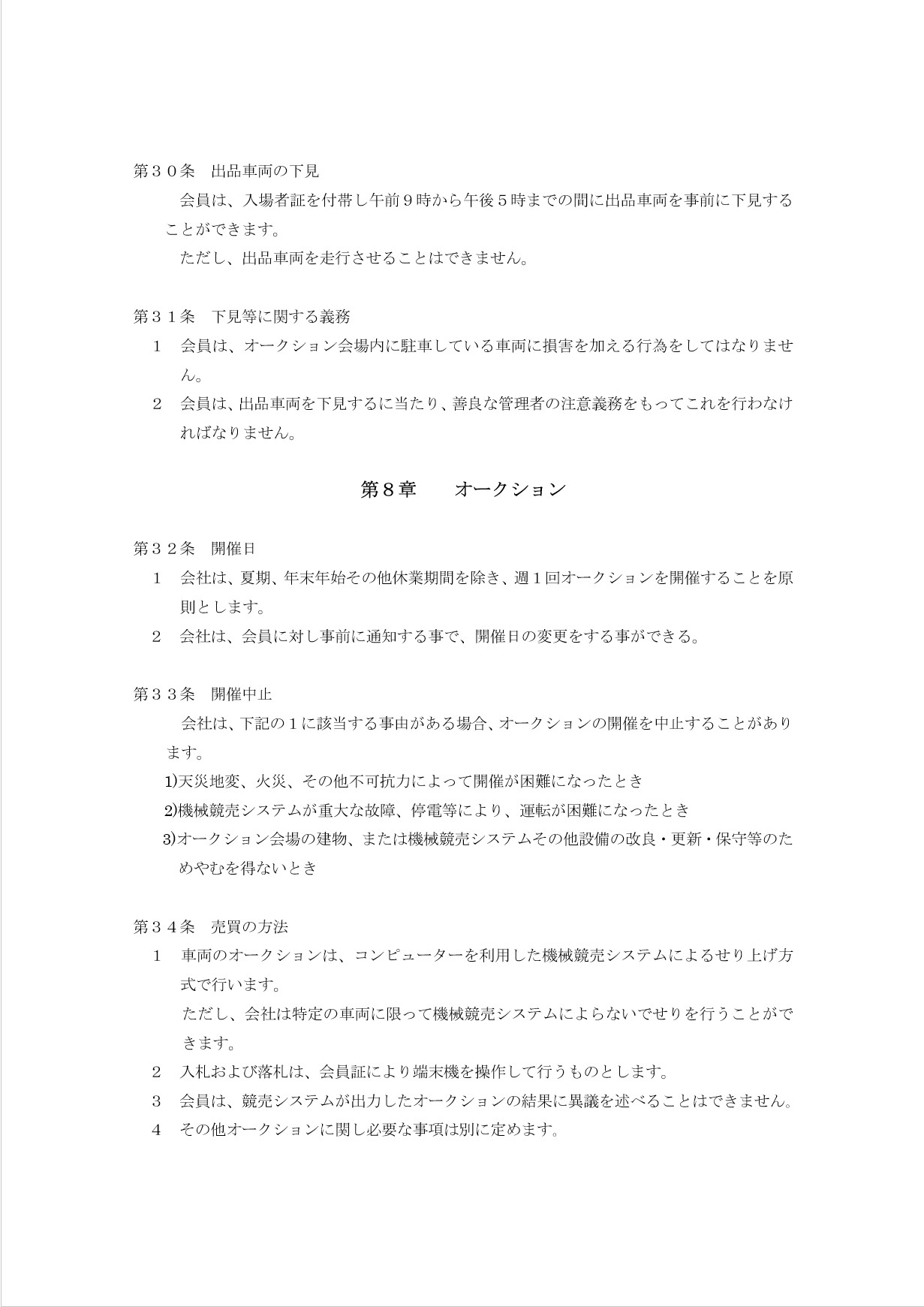 第３０条　出品車両の下見

会員は、入場者証を付帯し午前９時から午後５時までの間に出品車両を事前に下見することができます。

ただし、出品車両を走行させることはできません。

第３１条　下見等に関する義務

１　会員は、オークション会場内に駐車している車両に損害を加える行為をしてはなりません。

２　会員は、出品車両を下見するに当たり、善良な管理者の注意義務をもってこれを行わなければなりません。

第８章　　オークション

第３２条　開催日

１　会社は、夏期、年末年始その他休業期間を除き、週１回オークションを開催することを原則とします。

２　会社は、会員に対し事前に通知する事で、開催日の変更をする事ができる。

第３３条　開催中止

会社は、下記の１に該当する事由がある場合、オークションの開催を中止することがあります。

1)天災地変、火災、その他不可抗力によって開催が困難になったとき

2)機械競売システムが重大な故障、停電等により、運転が困難になったとき

3)オークション会場の建物、または機械競売システムその他設備の改良・更新・保守等のためやむを得ないとき

第３４条　売買の方法

１　車両のオークションは、コンピューターを利用した機械競売システムによるせり上げ方式で行います。

ただし、会社は特定の車両に限って機械競売システムによらないでせりを行うことができます。

２　入札および落札は、会員証により端末機を操作して行うものとします。

３　会員は、競売システムが出力したオークションの結果に異議を述べることはできません。

４　その他オークションに関し必要な事項は別に定めます。